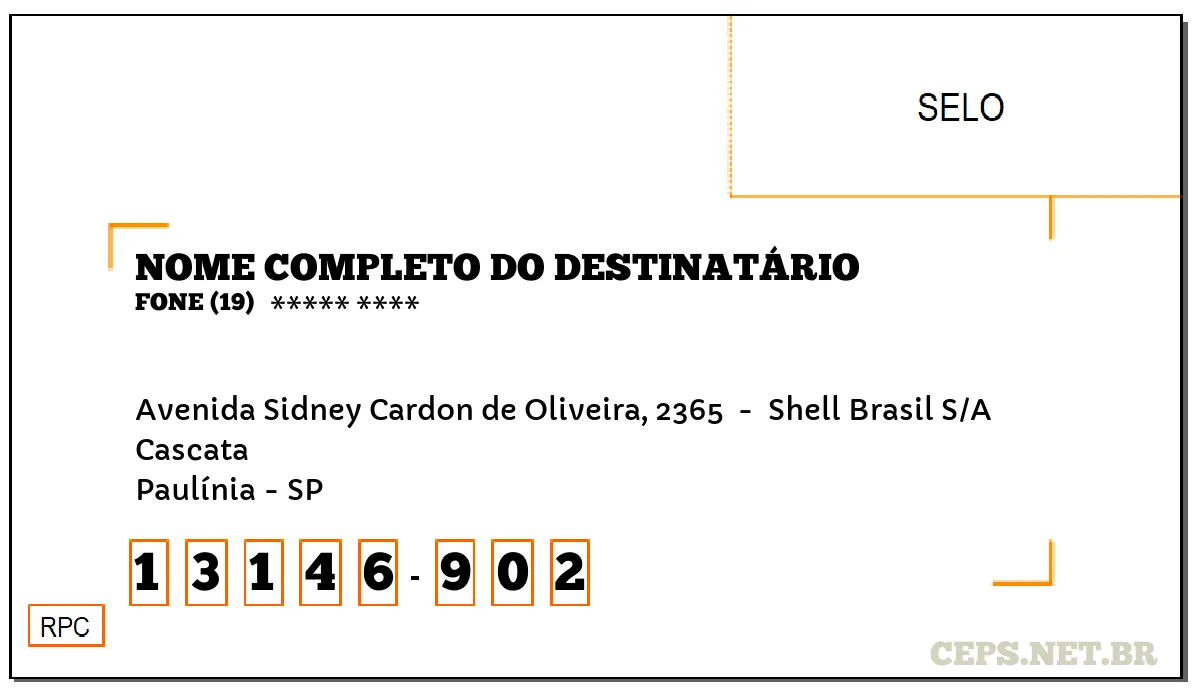 SELO

NOME COMPLETO DO DESTINATÁRIO
FONE (19) ***** ****

Avenida Sidney Cardon de Oliveira, 2365 - Shell Brasil S/A
Cascata
Paulínia - SP

1 3 1 4 6 - 9 0 2

RPC

CEPS.NET.BR